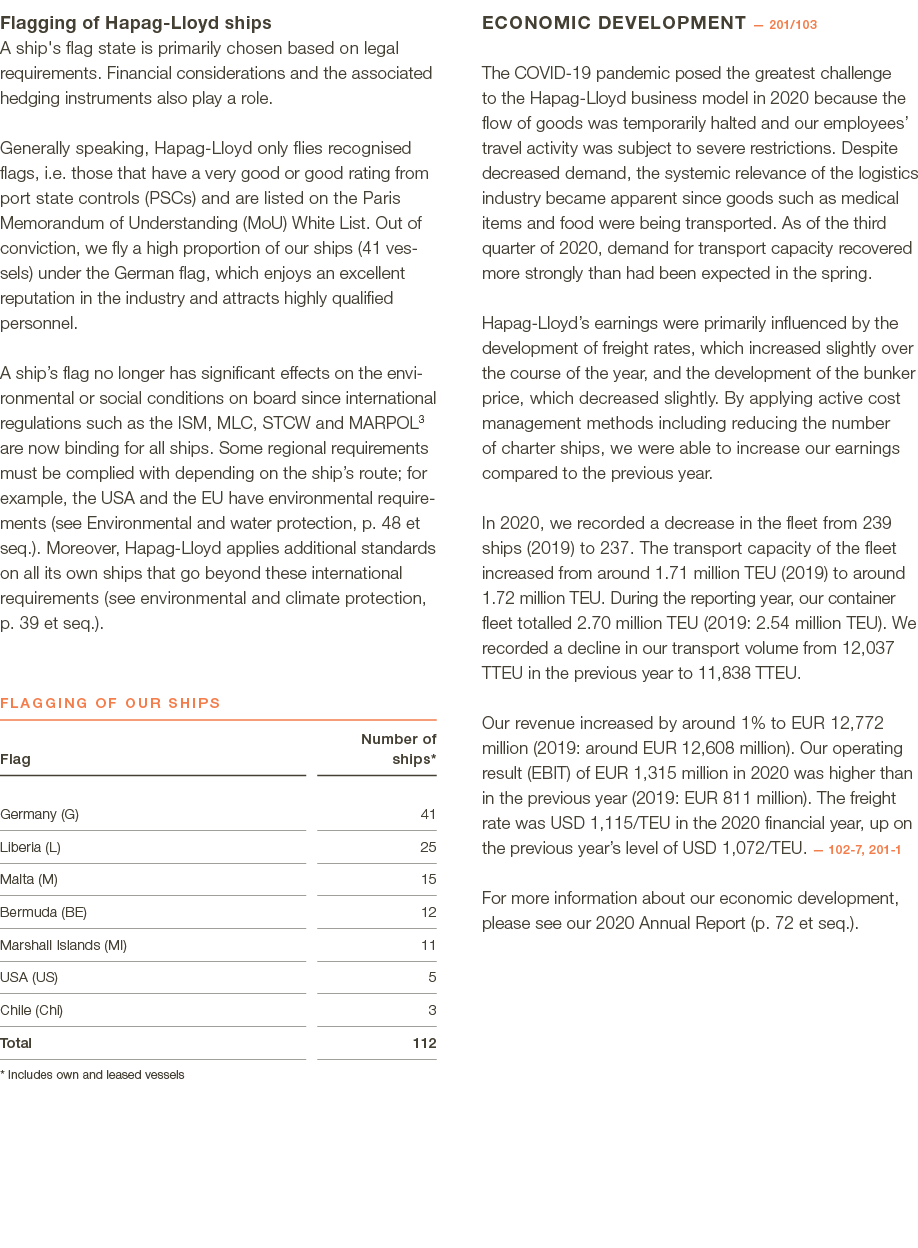 Flagging of Hapag-Lloyd ships
A ship's flag state is primarily chosen based on legal requirements. Financial considerations and the associated hedging instruments also play a role.

Generally speaking, Hapag-Lloyd only flies recognised flags, i.e. those that have a very good or good rating from port state controls (PSCs) and are listed on the Paris Memorandum of Understanding (MoU) White List. Out of conviction, we fly a high proportion of our ships (41 vessels) under the German flag, which enjoys an excellent reputation in the industry and attracts highly qualified personnel.

A ship's flag no longer has significant effects on the environmental or social conditions on board since international regulations such as the ISM, MLC, STCW and MARPOL$^3$ are now binding for all ships. Some regional requirements must be complied with depending on the ship's route; for example, the USA and the EU have environmental requirements (see Environmental and water protection, p. 48 et seq.). Moreover, Hapag-Lloyd applies additional standards on all its own ships that go beyond these international requirements (see environmental and climate protection, p. 39 et seq.).

FLAGGING OF OUR SHIPS

| Flag | Number of ships* |
|---|---|
| Germany (G) | 41 |
| Liberia (L) | 25 |
| Malta (M) | 15 |
| Bermuda (BE) | 12 |
| Marshall Islands (MI) | 11 |
| USA (US) | 5 |
| Chile (Chl) | 3 |
| Total | 112 |

* Includes own and leased vessels

ECONOMIC DEVELOPMENT — 201/103

The COVID-19 pandemic posed the greatest challenge to the Hapag-Lloyd business model in 2020 because the flow of goods was temporarily halted and our employees' travel activity was subject to severe restrictions. Despite decreased demand, the systemic relevance of the logistics industry became apparent since goods such as medical items and food were being transported. As of the third quarter of 2020, demand for transport capacity recovered more strongly than had been expected in the spring.

Hapag-Lloyd's earnings were primarily influenced by the development of freight rates, which increased slightly over the course of the year, and the development of the bunker price, which decreased slightly. By applying active cost management methods including reducing the number of charter ships, we were able to increase our earnings compared to the previous year.

In 2020, we recorded a decrease in the fleet from 239 ships (2019) to 237. The transport capacity of the fleet increased from around 1.71 million TEU (2019) to around 1.72 million TEU. During the reporting year, our container fleet totalled 2.70 million TEU (2019: 2.54 million TEU). We recorded a decline in our transport volume from 12,037 TTEU in the previous year to 11,838 TTEU.

Our revenue increased by around 1% to EUR 12,772 million (2019: around EUR 12,608 million). Our operating result (EBIT) of EUR 1,315 million in 2020 was higher than in the previous year (2019: EUR 811 million). The freight rate was USD 1,115/TEU in the 2020 financial year, up on the previous year's level of USD 1,072/TEU. — 102-7, 201-1

For more information about our economic development, please see our 2020 Annual Report (p. 72 et seq.).